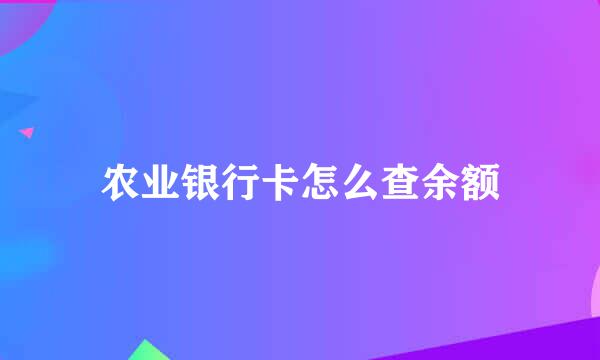 农业银行卡怎么查余额